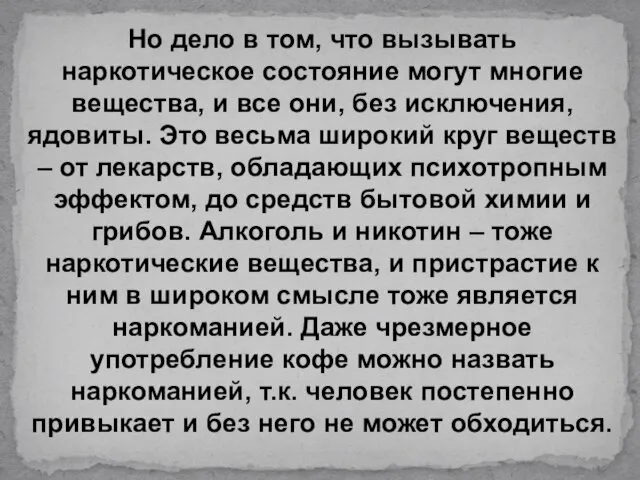 Но дело в том, что вызывать наркотическое состояние могут многие вещества, и все они, без исключения, ядовиты. Это весьма широкий круг веществ – от лекарств, обладающих психотропным эффектом, до средств бытовой химии и грибов. Алкоголь и никотин – тоже наркотические вещества, и пристрастие к ним в широком смысле тоже является наркоманией. Даже чрезмерное употребление кофе можно назвать наркоманией, т.к. человек постепенно привыкает и без него не может обходиться.